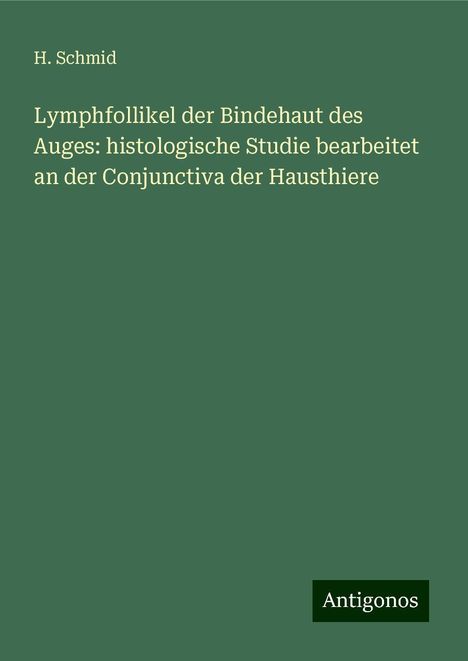 H. Schmid

Lymphfollikel der Bindehaut des Auges: histologische Studie bearbeitet an der Conjunctiva der Hausthiere

Antigonos